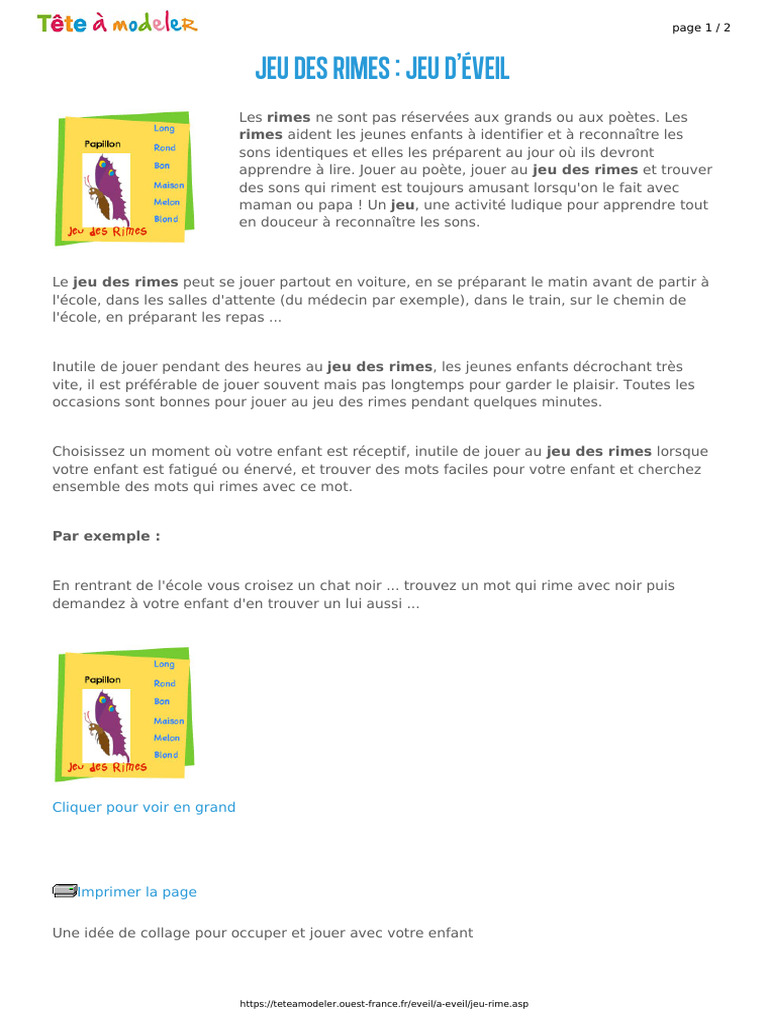 Tête à modeler

page 1 / 2

JEU DES RIMES : JEU D'ÉVEIL

Papillon
Long
Rond
Bon
Maison
Melon
Blond
Jeu des Rimes

Les **rimes** ne sont pas réservées aux grands ou aux poètes. Les **rimes** aident les jeunes enfants à identifier et à reconnaître les sons identiques et elles les préparent au jour où ils devront apprendre à lire. Jouer au poète, jouer au **jeu des rimes** et trouver des sons qui riment est toujours amusant lorsqu'on le fait avec maman ou papa ! Un **jeu**, une activité ludique pour apprendre tout en douceur à reconnaître les sons.

Le **jeu des rimes** peut se jouer partout en voiture, en se préparant le matin avant de partir à l'école, dans les salles d'attente (du médecin par exemple), dans le train, sur le chemin de l'école, en préparant les repas ...

Inutile de jouer pendant des heures au **jeu des rimes**, les jeunes enfants décrochant très vite, il est préférable de jouer souvent mais pas longtemps pour garder le plaisir. Toutes les occasions sont bonnes pour jouer au jeu des rimes pendant quelques minutes.

Choisissez un moment où votre enfant est réceptif, inutile de jouer au **jeu des rimes** lorsque votre enfant est fatigué ou énervé, et trouver des mots faciles pour votre enfant et cherchez ensemble des mots qui rimes avec ce mot.

**Par exemple :**

En rentrant de l'école vous croisez un chat noir ... trouvez un mot qui rime avec noir puis demandez à votre enfant d'en trouver un lui aussi ...

Papillon
Long
Rond
Bon
Maison
Melon
Blond
Jeu des Rimes

Cliquer pour voir en grand

Imprimer la page

Une idée de collage pour occuper et jouer avec votre enfant

https://teteamodeler.ouest-france.fr/eveil/a-eveil/jeu-rime.asp